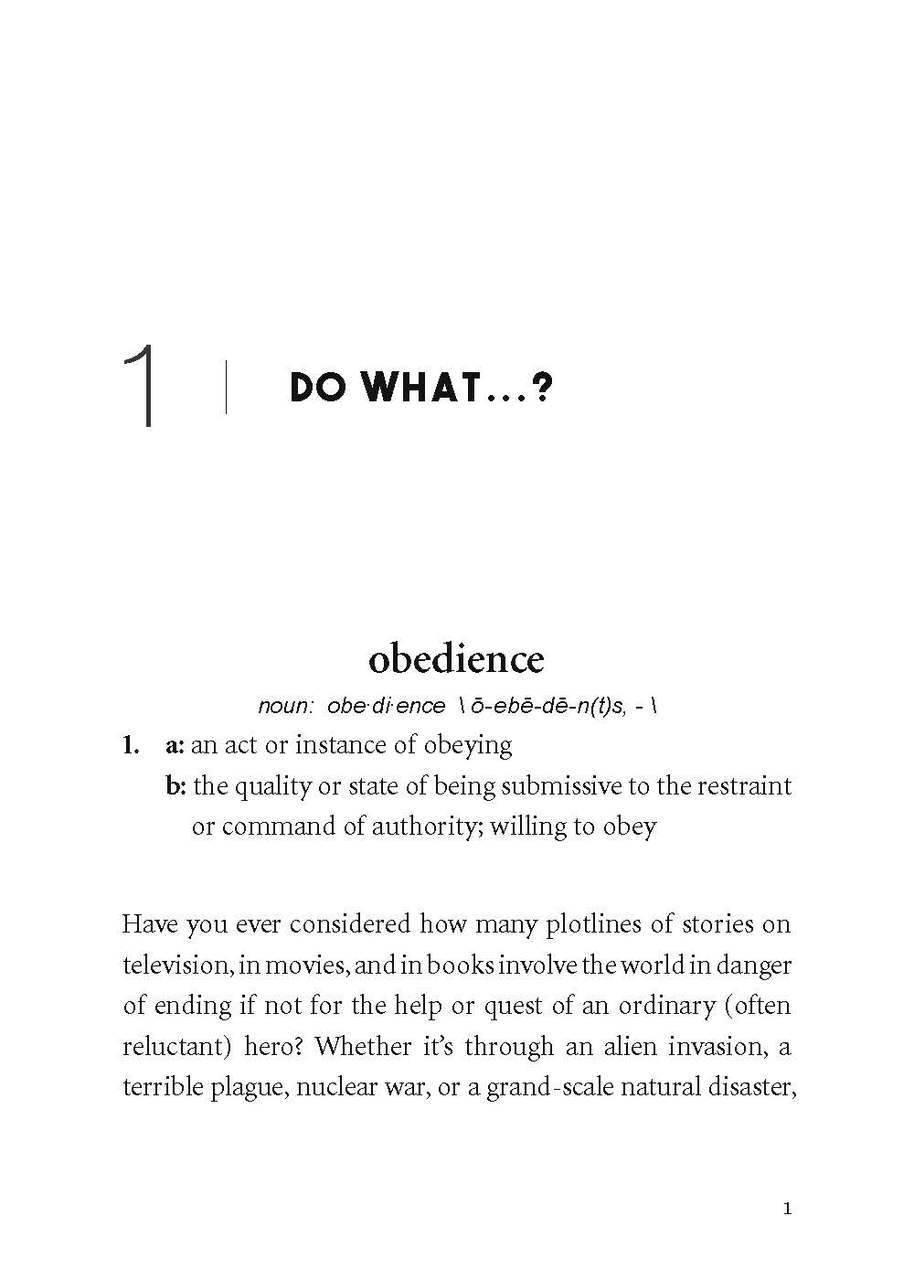 1 | DO WHAT...?

obedience

noun: obe·di·ence \ ō-ebē-dē-n(t)s, - \

1. a: an act or instance of obeying
b: the quality or state of being submissive to the restraint or command of authority; willing to obey

Have you ever considered how many plotlines of stories on television, in movies, and in books involve the world in danger of ending if not for the help or quest of an ordinary (often reluctant) hero? Whether it's through an alien invasion, a terrible plague, nuclear war, or a grand-scale natural disaster,

1